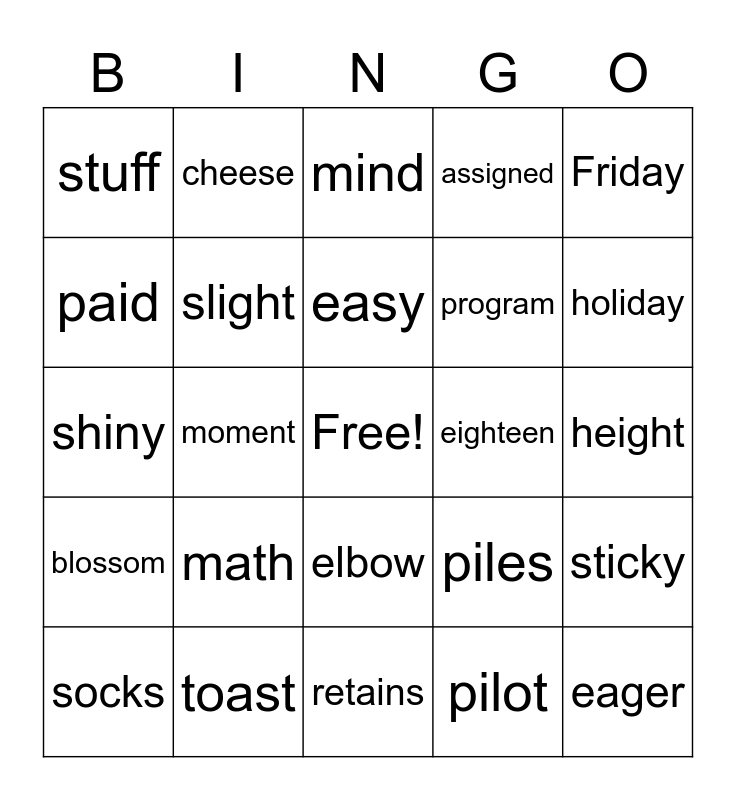 | B | I | N | G | O |
|---|---|---|---|---|
| stuff | cheese | mind | assigned | Friday |
| paid | slight | easy | program | holiday |
| shiny | moment | Free! | eighteen | height |
| blossom | math | elbow | piles | sticky |
| socks | toast | retains | pilot | eager |